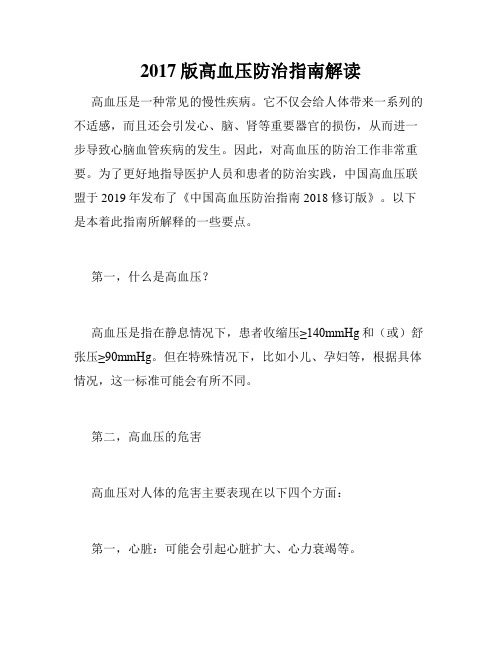 2017 版高血压防治指南解读

高血压是一种常见的慢性疾病。它不仅会给人体带来一系列的不适感，而且还会引发心、脑、肾等重要器官的损伤，从而进一步导致心脑血管疾病的发生。因此，对高血压的防治工作非常重要。为了更好地指导医护人员和患者的防治实践，中国高血压联盟于 2019 年发布了《中国高血压防治指南 2018 修订版》。以下是本着此指南所解释的一些要点。

第一，什么是高血压？

高血压是指在静息情况下，患者收缩压≥140mmHg 和（或）舒张压≥90mmHg。但在特殊情况下，比如小儿、孕妇等，根据具体情况，这一标准可能会有所不同。

第二，高血压的危害

高血压对人体的危害主要表现在以下四个方面：

第一，心脏：可能会引起心脏扩大、心力衰竭等。